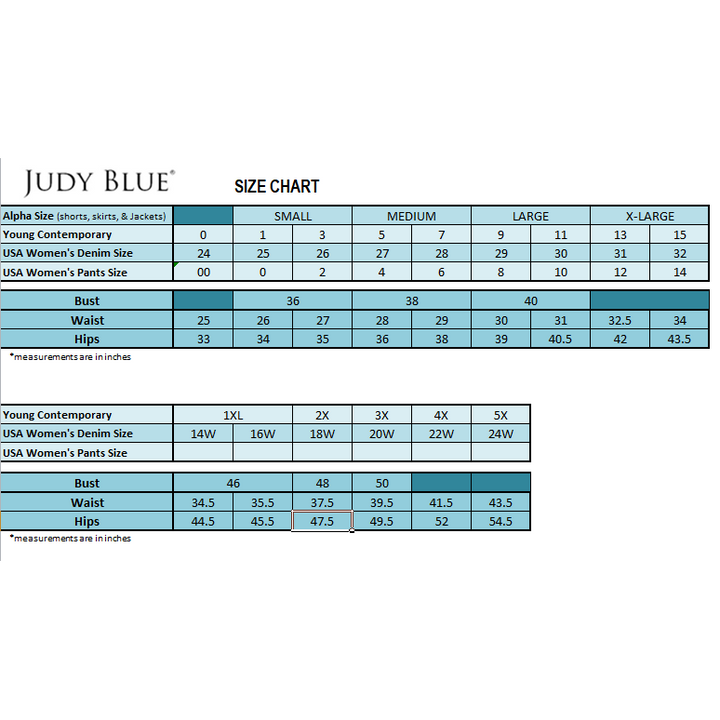 JUDY BLUE®

SIZE CHART

| Alpha Size (shorts, skirts, & Jackets) | | SMALL | | MEDIUM | | LARGE | | X-LARGE | |
|---|---|---|---|---|---|---|---|---|---|
| Young Contemporary | 0 | 1 | 3 | 5 | 7 | 9 | 11 | 13 | 15 |
| USA Women's Denim Size | 24 | 25 | 26 | 27 | 28 | 29 | 30 | 31 | 32 |
| USA Women's Pants Size | 00 | 0 | 2 | 4 | 6 | 8 | 10 | 12 | 14 |

| Bust | | 36 | | 38 | | 40 | | | |
|---|---|---|---|---|---|---|---|---|---|
| Waist | 25 | 26 | 27 | 28 | 29 | 30 | 31 | 32.5 | 34 |
| Hips | 33 | 34 | 35 | 36 | 38 | 39 | 40.5 | 42 | 43.5 |

*measurements are in inches

| Young Contemporary | 1XL | | 2X | 3X | 4X | 5X |
|---|---|---|---|---|---|---|
| USA Women's Denim Size | 14W | 16W | 18W | 20W | 22W | 24W |
| USA Women's Pants Size | | | | | | |

| Bust | 46 | | 48 | 50 | | |
|---|---|---|---|---|---|---|
| Waist | 34.5 | 35.5 | 37.5 | 39.5 | 41.5 | 43.5 |
| Hips | 44.5 | 45.5 | 47.5 | 49.5 | 52 | 54.5 |

*measurements are in inches